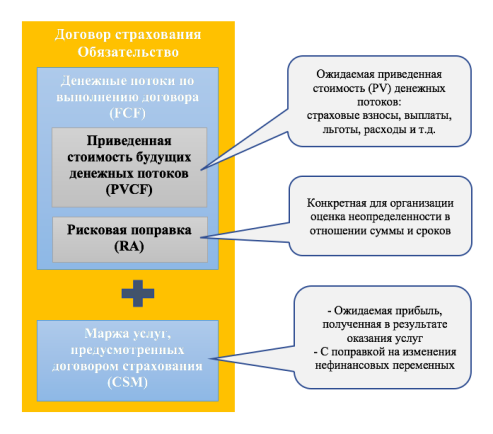 Договор страхования Обязательство

Денежные потоки по выполнению договора (FCF)

Приведенная стоимость будущих денежных потоков (PVCF)

Рисковая поправка (RA)

Маржа услуг, предусмотренных договором страхования (CSM)

Ожидаемая приведенная стоимость (PV) денежных потоков: страховые взносы, выплаты, льготы, расходы и т.д.

Конкретная для организации оценка неопределенности в отношении суммы и сроков

- Ожидаемая прибыль, полученная в результате оказания услуг
- С поправкой на изменения нефинансовых переменных